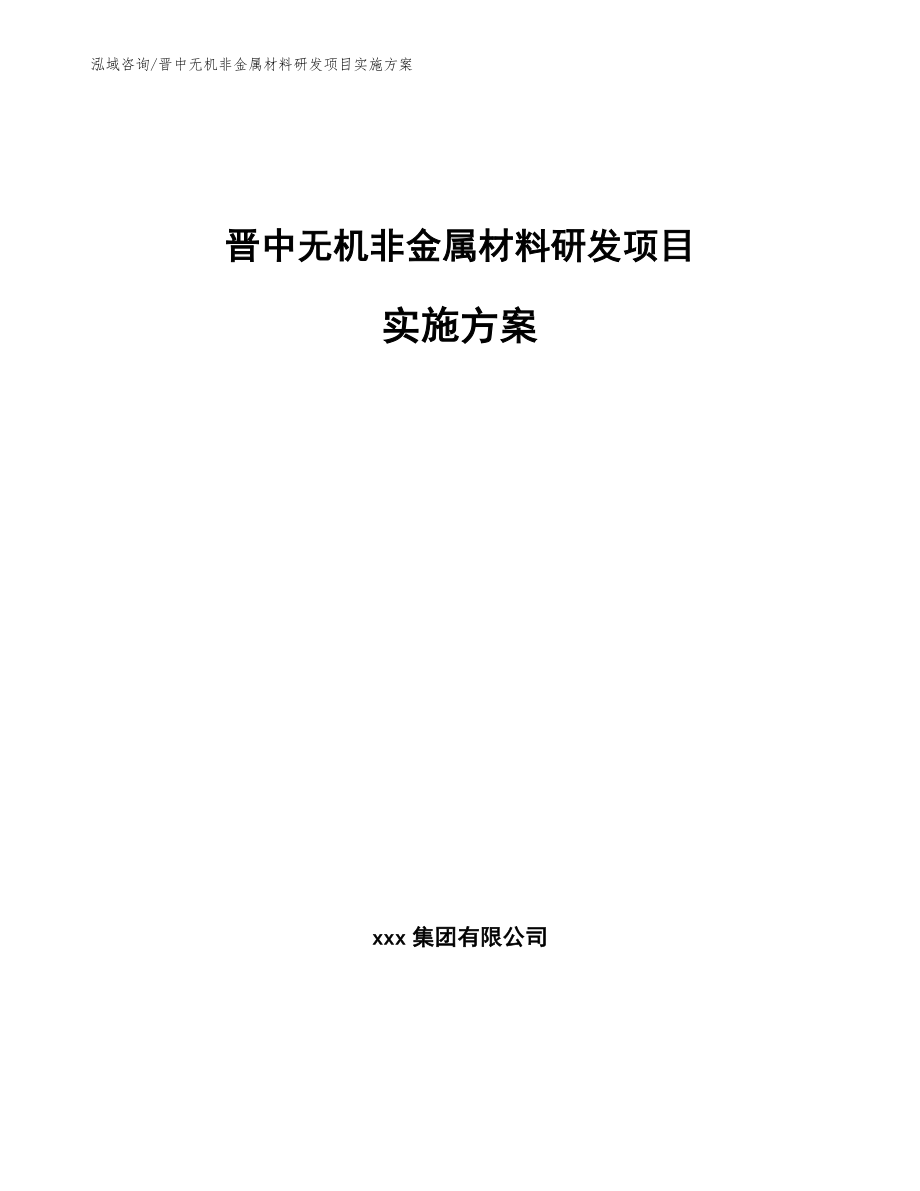 泓域咨询/晋中无机非金属材料研发项目实施方案

晋中无机非金属材料研发项目

实施方案

xxx 集团有限公司